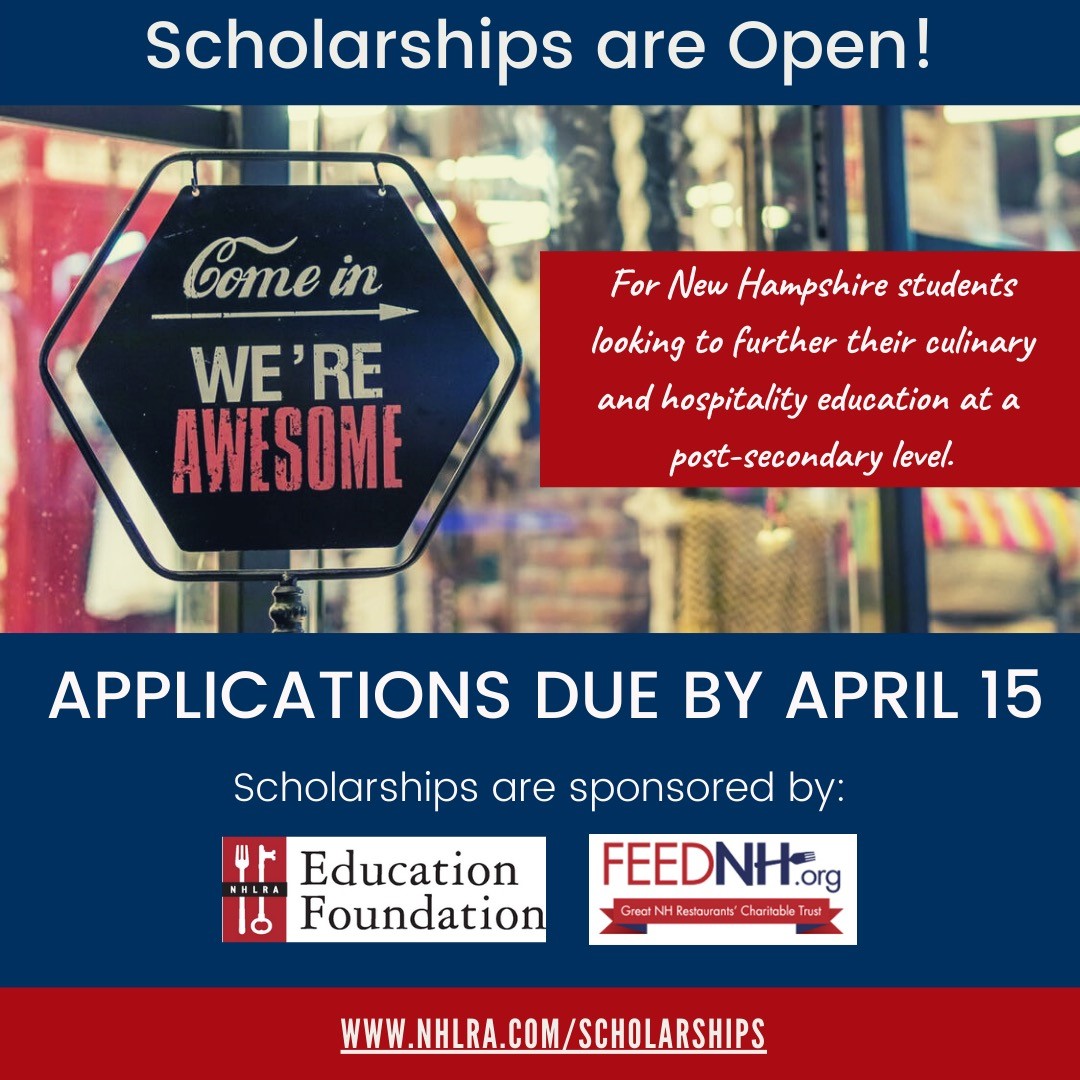 Scholarships are Open!

Come in
WE'RE
AWESOME

For New Hampshire students looking to further their culinary and hospitality education at a post-secondary level.

APPLICATIONS DUE BY APRIL 15

Scholarships are sponsored by:

NHLRA Education Foundation

FEEDNH.org
Great NH Restaurants' Charitable Trust

WWW.NHLRA.COM/SCHOLARSHIPS